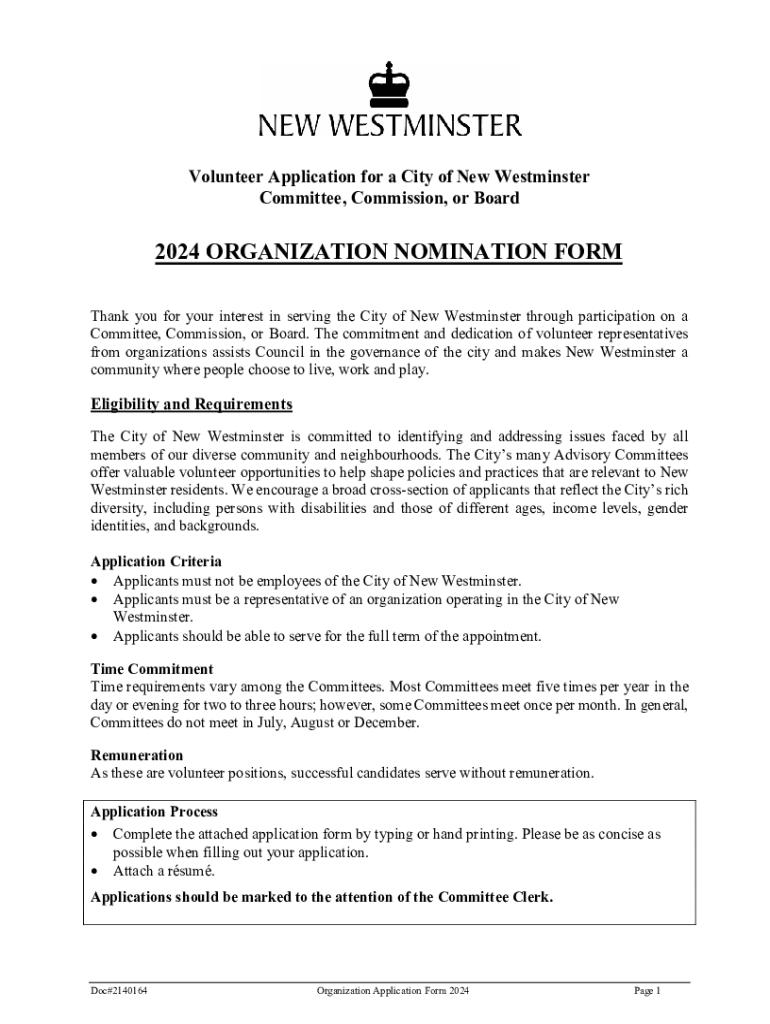 NEW WESTMINSTER

Volunteer Application for a City of New Westminster Committee, Commission, or Board

2024 ORGANIZATION NOMINATION FORM

Thank you for your interest in serving the City of New Westminster through participation on a Committee, Commission, or Board. The commitment and dedication of volunteer representatives from organizations assists Council in the governance of the city and makes New Westminster a community where people choose to live, work and play.

Eligibility and Requirements

The City of New Westminster is committed to identifying and addressing issues faced by all members of our diverse community and neighbourhoods. The City's many Advisory Committees offer valuable volunteer opportunities to help shape policies and practices that are relevant to New Westminster residents. We encourage a broad cross-section of applicants that reflect the City's rich diversity, including persons with disabilities and those of different ages, income levels, gender identities, and backgrounds.

Application Criteria
• Applicants must not be employees of the City of New Westminster.
• Applicants must be a representative of an organization operating in the City of New Westminster.
• Applicants should be able to serve for the full term of the appointment.

Time Commitment
Time requirements vary among the Committees. Most Committees meet five times per year in the day or evening for two to three hours; however, some Committees meet once per month. In general, Committees do not meet in July, August or December.

Remuneration
As these are volunteer positions, successful candidates serve without remuneration.

Application Process
• Complete the attached application form by typing or hand printing. Please be as concise as possible when filling out your application.
• Attach a résumé.

Applications should be marked to the attention of the Committee Clerk.

Doc#2140164 Organization Application Form 2024 Page 1